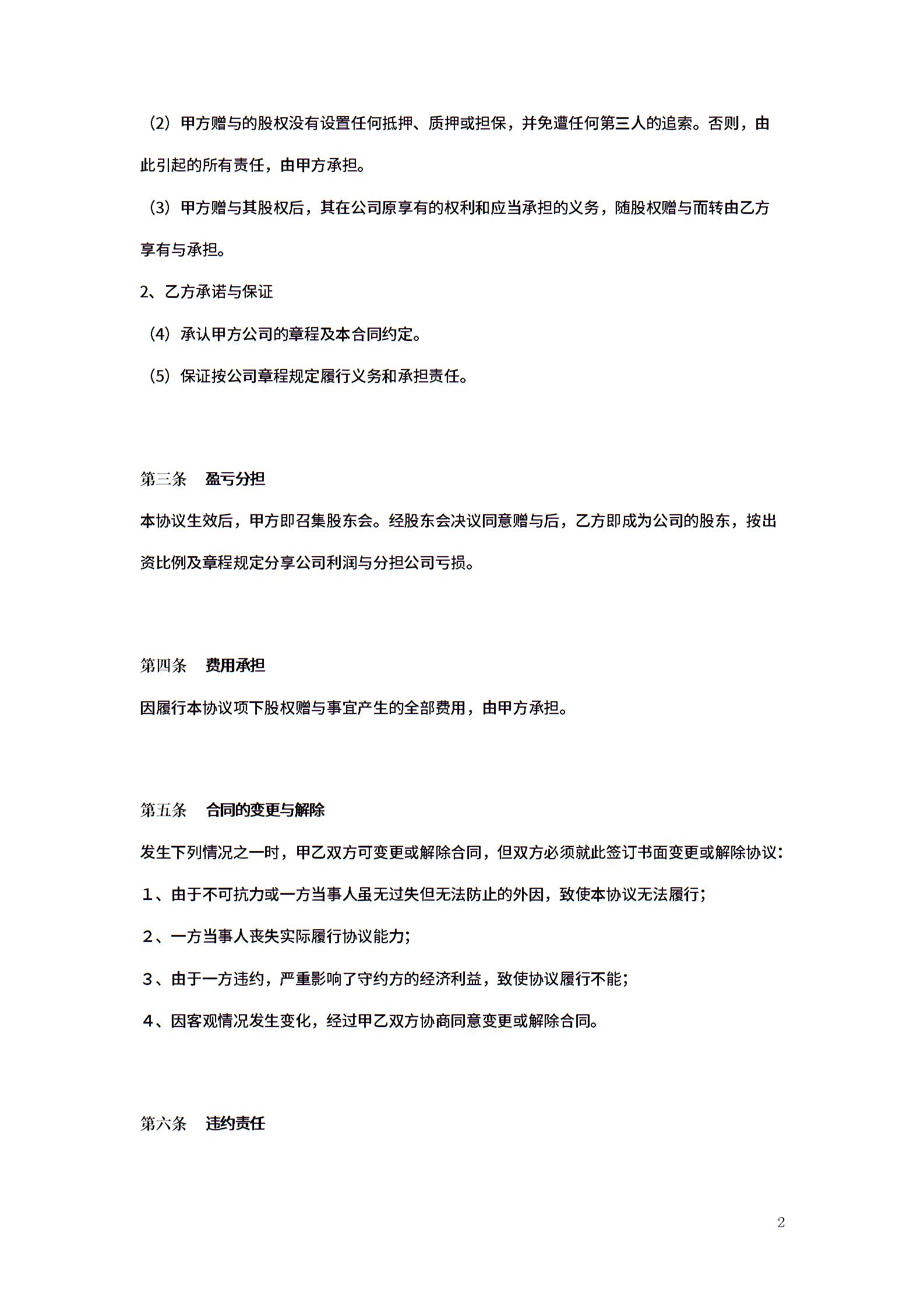 （2）甲方赠与的股权没有设置任何抵押、质押或担保，并免遭任何第三人的追索。否则，由此引起的所有责任，由甲方承担。

（3）甲方赠与其股权后，其在公司原享有的权利和应当承担的义务，随股权赠与而转由乙方享有与承担。

2、乙方承诺与保证

（4）承认甲方公司的章程及本合同约定。

（5）保证按公司章程规定履行义务和承担责任。

第三条　盈亏分担

本协议生效后，甲方即召集股东会。经股东会决议同意赠与后，乙方即成为公司的股东，按出资比例及章程规定分享公司利润与分担公司亏损。

第四条　费用承担

因履行本协议项下股权赠与事宜产生的全部费用，由甲方承担。

第五条　合同的变更与解除

发生下列情况之一时，甲乙双方可变更或解除合同，但双方必须就此签订书面变更或解除协议：

１、由于不可抗力或一方当事人虽无过失但无法防止的外因，致使本协议无法履行；

２、一方当事人丧失实际履行协议能力；

３、由于一方违约，严重影响了守约方的经济利益，致使协议履行不能；

４、因客观情况发生变化，经过甲乙双方协商同意变更或解除合同。

第六条　违约责任

2